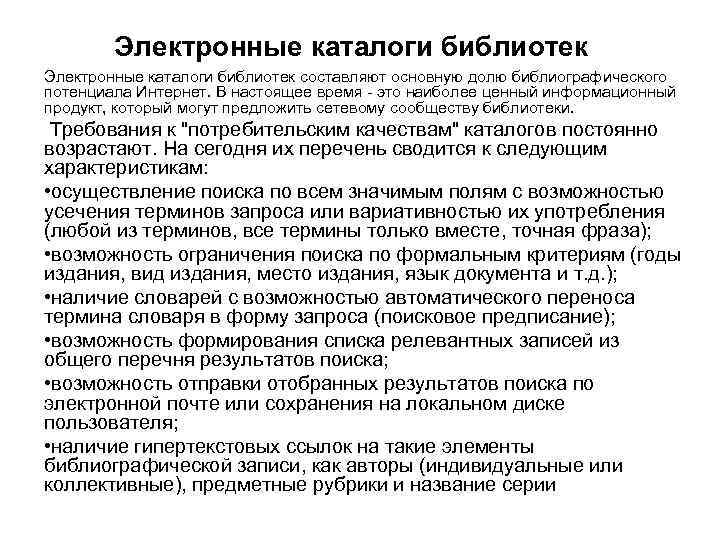 Электронные каталоги библиотек

Электронные каталоги библиотек составляют основную долю библиографического потенциала Интернет. В настоящее время - это наиболее ценный информационный продукт, который могут предложить сетевому сообществу библиотеки.

Требования к "потребительским качествам" каталогов постоянно возрастают. На сегодня их перечень сводится к следующим характеристикам:

•осуществление поиска по всем значимым полям с возможностью усечения терминов запроса или вариативностью их употребления (любой из терминов, все термины только вместе, точная фраза);

•возможность ограничения поиска по формальным критериям (годы издания, вид издания, место издания, язык документа и т.д.);

•наличие словарей с возможностью автоматического переноса термина словаря в форму запроса (поисковое предписание);

•возможность формирования списка релевантных записей из общего перечня результатов поиска;

•возможность отправки отобранных результатов поиска по электронной почте или сохранения на локальном диске пользователя;

•наличие гипертекстовых ссылок на такие элементы библиографической записи, как авторы (индивидуальные или коллективные), предметные рубрики и название серии